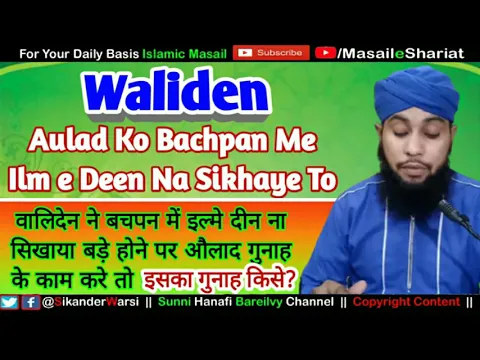 For Your Daily Basis Islamic Masail Subscribe /MasaileShariat

Waliden

Aulad Ko Bachpan Me Ilm e Deen Na Sikhaye To

वालिदेन ने बचपन में इल्मे दीन ना सिखाया बड़े होने पर औलाद गुनाह के काम करे तो इसका गुनाह किसे?

@SikanderWarsi || Sunni Hanafi Bareilvy Channel || Copyright Content ||